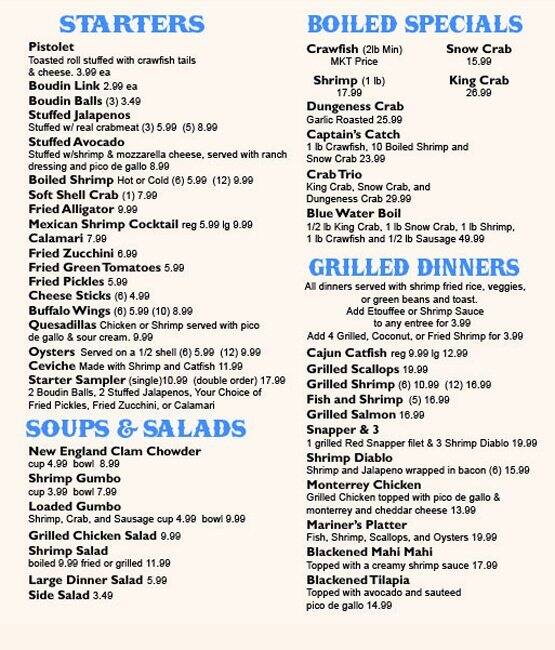 STARTERS

Pistolet
Toasted roll stuffed with crawfish tails & cheese. 3.99 ea
Boudin Link 2.99 ea
Boudin Balls (3) 3.49
Stuffed Jalapenos
Stuffed w/ real crabmeat (3) 5.99 (5) 8.99
Stuffed Avocado
Stuffed w/shrimp & mozzarella cheese, served with ranch dressing and pico de gallo 8.99
Boiled Shrimp Hot or Cold (6) 5.99 (12) 9.99
Soft Shell Crab (1) 7.99
Fried Alligator 9.99
Mexican Shrimp Cocktail reg 5.99 lg 9.99
Calamari 7.99
Fried Zucchini 6.99
Fried Green Tomatoes 5.99
Fried Pickles 5.99
Cheese Sticks (6) 4.99
Buffalo Wings (6) 5.99 (10) 8.99
Quesadillas Chicken or Shrimp served with pico de gallo & sour cream. 9.99
Oysters Served on a 1/2 shell (6) 5.99 (12) 9.99
Ceviche Made with Shrimp and Catfish 11.99
Starter Sampler (single)10.99 (double order) 17.99
2 Boudin Balls, 2 Stuffed Jalapenos, Your Choice of Fried Pickles, Fried Zucchini, or Calamari

SOUPS & SALADS

New England Clam Chowder
cup 4.99 bowl 8.99
Shrimp Gumbo
cup 3.99 bowl 7.99
Loaded Gumbo
Shrimp, Crab, and Sausage cup 4.99 bowl 9.99
Grilled Chicken Salad 9.99
Shrimp Salad
boiled 9.99 fried or grilled 11.99
Large Dinner Salad 5.99
Side Salad 3.49

BOILED SPECIALS

Crawfish (2lb Min)
MKT Price
Snow Crab
15.99
Shrimp (1 lb)
17.99
King Crab
26.99
Dungeness Crab
Garlic Roasted 25.99
Captain's Catch
1 lb Crawfish, 10 Boiled Shrimp and Snow Crab 23.99
Crab Trio
King Crab, Snow Crab, and Dungeness Crab 29.99
Blue Water Boil
1/2 lb King Crab, 1 lb Snow Crab, 1 lb Shrimp, 1 lb Crawfish and 1/2 lb Sausage 49.99

GRILLED DINNERS

All dinners served with shrimp fried rice, veggies, or green beans and toast.
Add Etouffee or Shrimp Sauce to any entree for 3.99
Add 4 Grilled, Coconut, or Fried Shrimp for 3.99
Cajun Catfish reg 9.99 lg 12.99
Grilled Scallops 19.99
Grilled Shrimp (6) 10.99 (12) 16.99
Fish and Shrimp (5) 16.99
Grilled Salmon 16.99
Snapper & 3
1 grilled Red Snapper filet & 3 Shrimp Diablo 19.99
Shrimp Diablo
Shrimp and Jalapeno wrapped in bacon (6) 15.99
Monterrey Chicken
Grilled Chicken topped with pico de gallo & monterrey and cheddar cheese 13.99
Mariner's Platter
Fish, Shrimp, Scallops, and Oysters 19.99
Blackened Mahi Mahi
Topped with a creamy shrimp sauce 17.99
Blackened Tilapia
Topped with avocado and sauteed pico de gallo 14.99